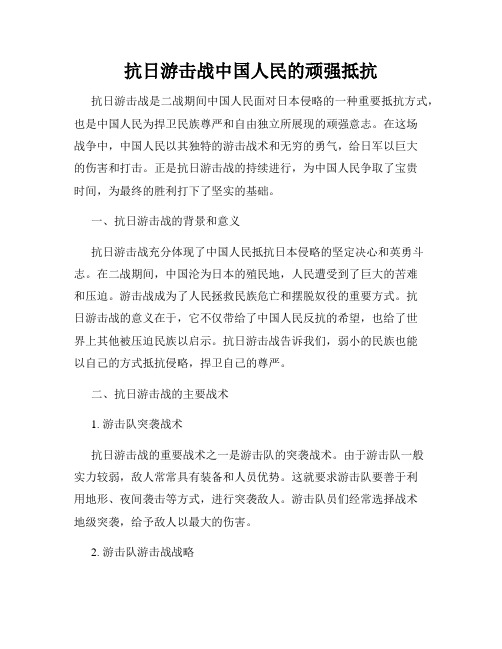 抗日游击战中国人民的顽强抵抗

抗日游击战是二战期间中国人民面对日本侵略的一种重要抵抗方式，也是中国人民为捍卫民族尊严和自由独立所展现的顽强意志。在这场战争中，中国人民以其独特的游击战术和无穷的勇气，给日军以巨大的伤害和打击。正是抗日游击战的持续进行，为中国人民争取了宝贵时间，为最终的胜利打下了坚实的基础。

一、抗日游击战的背景和意义

抗日游击战充分体现了中国人民抵抗日本侵略的坚定决心和英勇斗志。在二战期间，中国沦为日本的殖民地，人民遭受到了巨大的苦难和压迫。游击战成为了人民拯救民族危亡和摆脱奴役的重要方式。抗日游击战的意义在于，它不仅带给了中国人民反抗的希望，也给了世界上其他被压迫民族以启示。抗日游击战告诉我们，弱小的民族也能以自己的方式抵抗侵略，捍卫自己的尊严。

二、抗日游击战的主要战术

1. 游击队突袭战术

抗日游击战的重要战术之一是游击队的突袭战术。由于游击队一般实力较弱，敌人常常具有装备和人员优势。这就要求游击队要善于利用地形、夜间袭击等方式，进行突袭敌人。游击队员们经常选择战术地级突袭，给予敌人以最大的伤害。

2. 游击队游击战战略